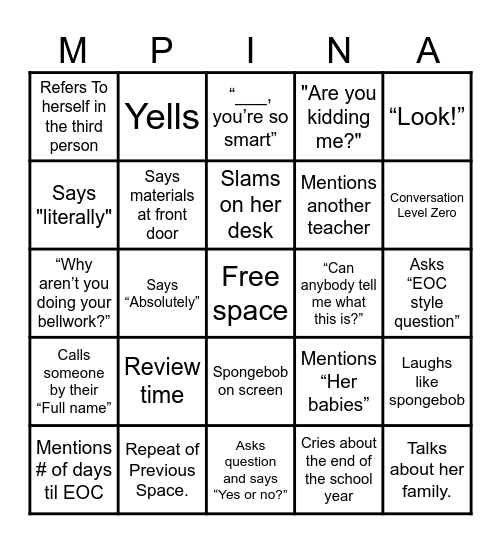 | M | P | I | N | A |
|---|---|---|---|---|
| Refers To herself in the third person | Yells | “___, you’re so smart” | "Are you kidding me?" | “Look!” |
| Says "literally" | Says materials at front door | Slams on her desk | Mentions another teacher | Conversation Level Zero |
| “Why aren’t you doing your bellwork?” | Says “Absolutely” | Free space | “Can anybody tell me what this is?” | Asks “EOC style question” |
| Calls someone by their “Full name” | Review time | Spongebob on screen | Mentions “Her babies” | Laughs like spongebob |
| Mentions # of days til EOC | Repeat of Previous Space. | Asks question and says “Yes or no?” | Cries about the end of the school year | Talks about her family. |